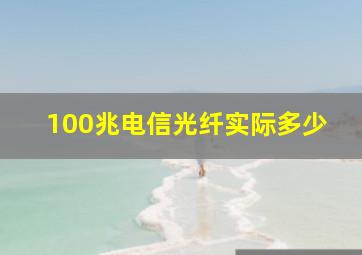 100兆电信光纤实际多少